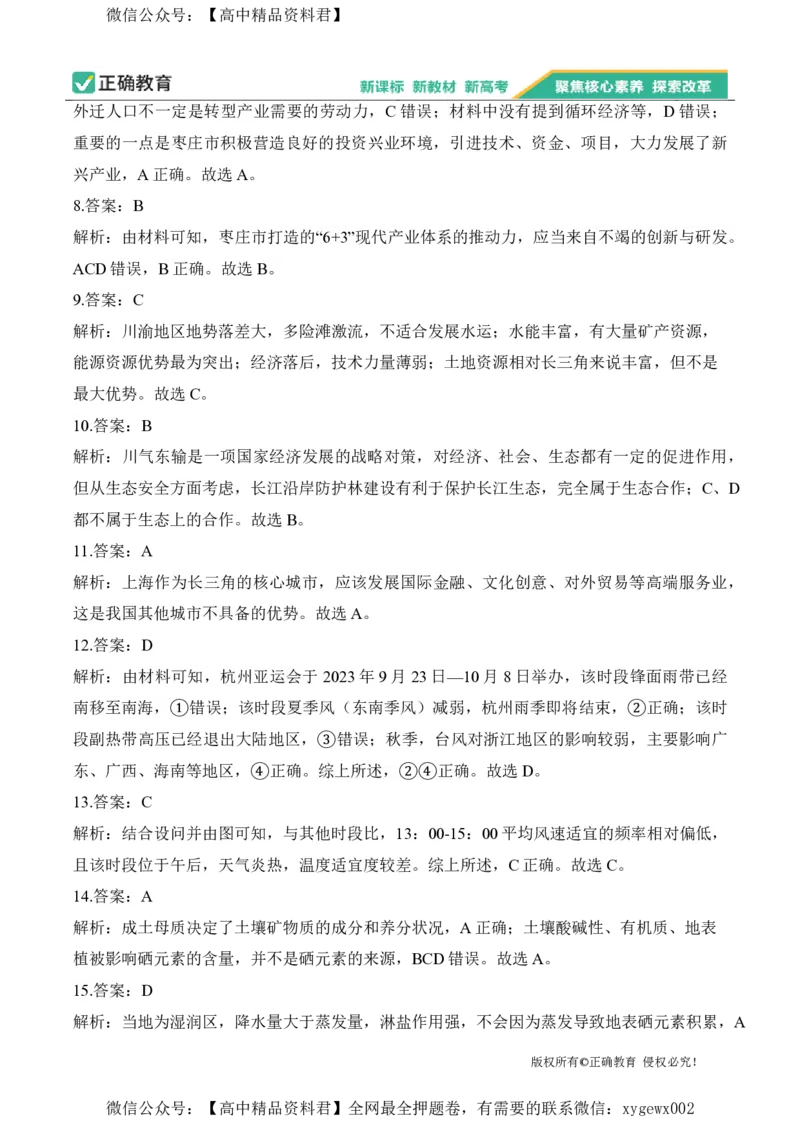 微信公众号：【高中精品资料君】

正确教育　新课标 新教材 新高考　聚焦核心素养 探索改革

外迁人口不一定是转型产业需要的劳动力，C 错误；材料中没有提到循环经济等，D 错误；重要的一点是枣庄市积极营造良好的投资兴业环境，引进技术、资金、项目，大力发展了新兴产业，A 正确。故选 A。

8.答案：B

解析：由材料可知，枣庄市打造的“6+3”现代产业体系的推动力，应当来自不竭的创新与研发。ACD 错误，B 正确。故选 B。

9.答案：C

解析：川渝地区地势落差大，多险滩激流，不适合发展水运；水能丰富，有大量矿产资源，能源资源优势最为突出；经济落后，技术力量薄弱；土地资源相对长三角来说丰富，但不是最大优势。故选 C。

10.答案：B

解析：川气东输是一项国家经济发展的战略对策，对经济、社会、生态都有一定的促进作用，但从生态安全方面考虑，长江沿岸防护林建设有利于保护长江生态，完全属于生态合作；C、D 都不属于生态上的合作。故选 B。

11.答案：A

解析：上海作为长三角的核心城市，应该发展国际金融、文化创意、对外贸易等高端服务业，这是我国其他城市不具备的优势。故选 A。

12.答案：D

解析：由材料可知，杭州亚运会于 2023 年 9 月 23 日—10 月 8 日举办，该时段锋面雨带已经南移至南海，①错误；该时段夏季风（东南季风）减弱，杭州雨季即将结束，②正确；该时段副热带高压已经退出大陆地区，③错误；秋季，台风对浙江地区的影响较弱，主要影响广东、广西、海南等地区，④正确。综上所述，②④正确。故选 D。

13.答案：C

解析：结合设问并由图可知，与其他时段比，13：00-15：00 平均风速适宜的频率相对偏低，且该时段位于午后，天气炎热，温度适宜度较差。综上所述，C 正确。故选 C。

14.答案：A

解析：成土母质决定了土壤矿物质的成分和养分状况，A 正确；土壤酸碱性、有机质、地表植被影响硒元素的含量，并不是硒元素的来源，BCD 错误。故选 A。

15.答案：D

解析：当地为湿润区，降水量大于蒸发量，淋盐作用强，不会因为蒸发导致地表硒元素积累，A

版权所有©正确教育 侵权必究！

微信公众号：【高中精品资料君】全网最全押题卷，有需要的联系微信：xygewx002